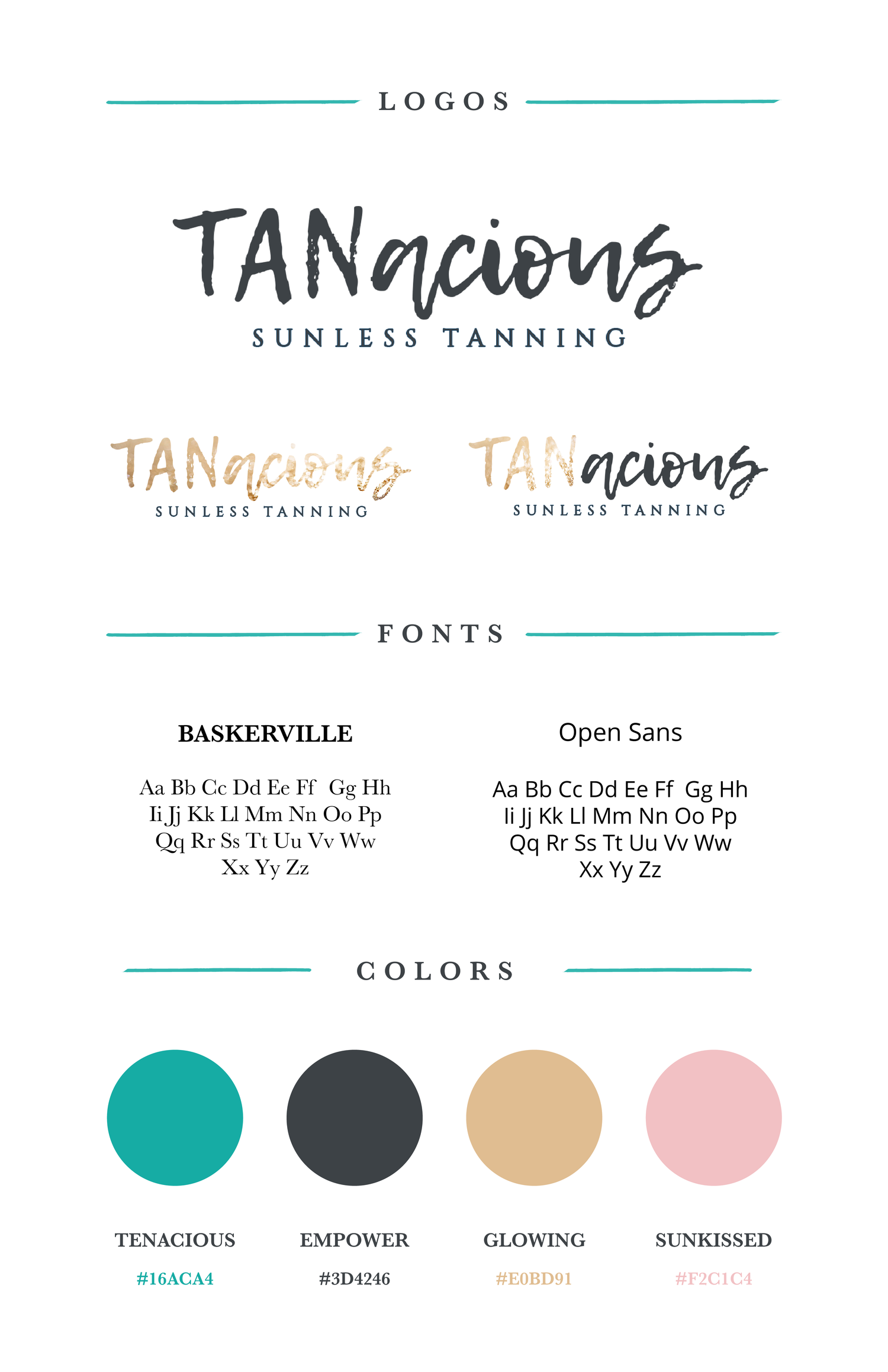 LOGOS

TANacious
SUNLESS TANNING

TANacious
SUNLESS TANNING

TANacious
SUNLESS TANNING

FONTS

BASKERVILLE

Aa Bb Cc Dd Ee Ff Gg Hh
Ii Jj Kk Ll Mm Nn Oo Pp
Qq Rr Ss Tt Uu Vv Ww
Xx Yy Zz

Open Sans

Aa Bb Cc Dd Ee Ff Gg Hh
Ii Jj Kk Ll Mm Nn Oo Pp
Qq Rr Ss Tt Uu Vv Ww
Xx Yy Zz

COLORS

TENACIOUS
#16ACA4

EMPOWER
#3D4246

GLOWING
#E0BD91

SUNKISSED
#F2C1C4